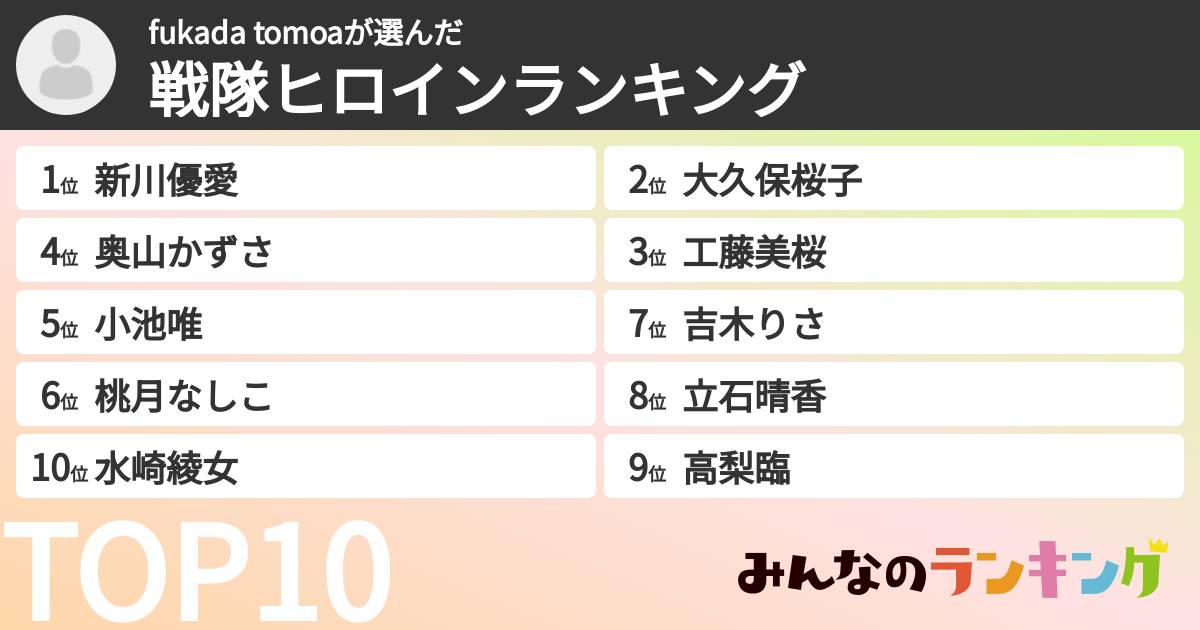 fukada tomoaが選んだ
戦隊ヒロインランキング

1位 新川優愛

4位 奥山かずさ

5位 小池唯

6位 桃月なしこ

10位 水崎綾女

2位 大久保桜子

3位 工藤美桜

7位 吉木りさ

8位 立石晴香

9位 高梨臨

TOP10

みんなのランキング